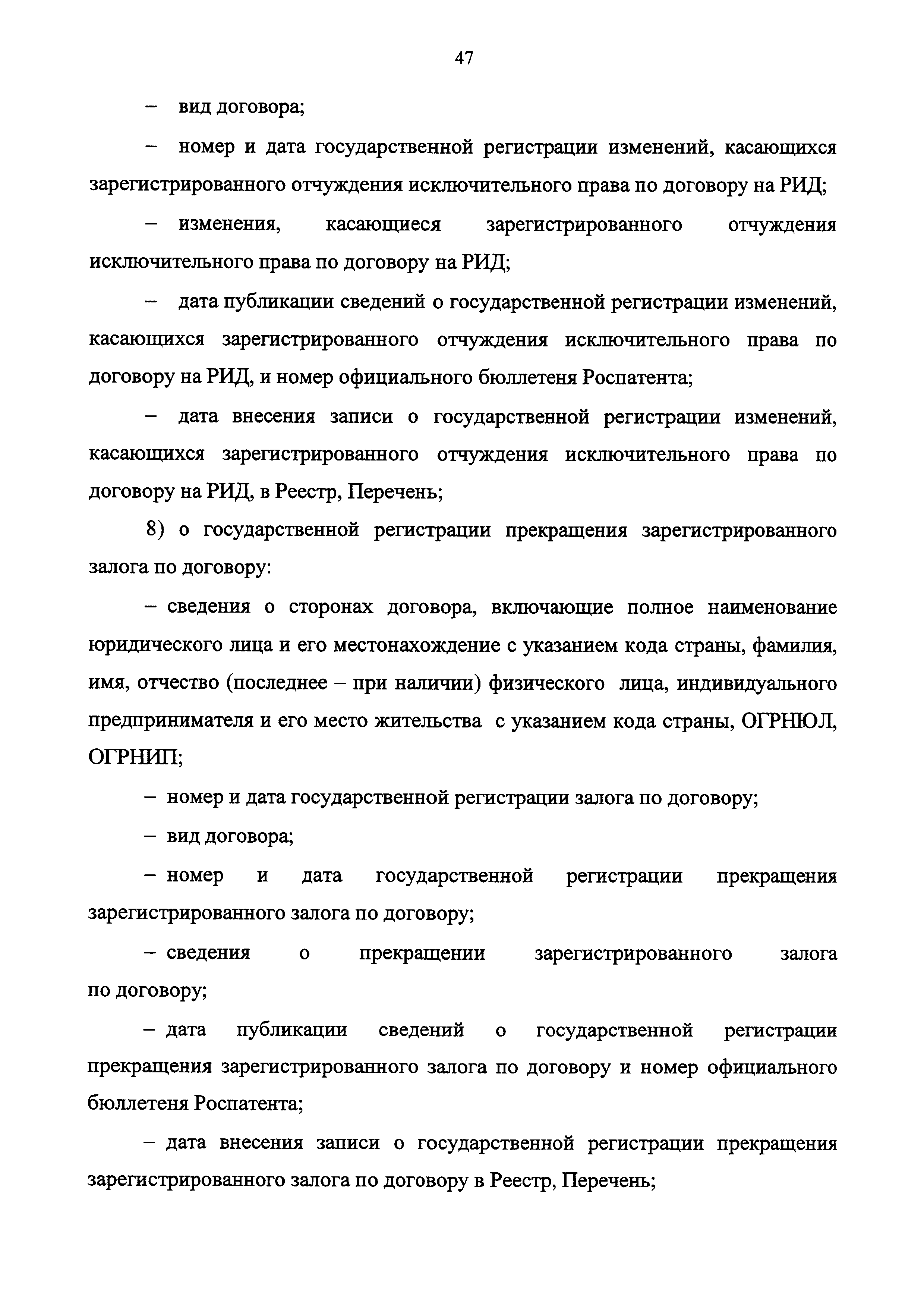 47

– вид договора;

– номер и дата государственной регистрации изменений, касающихся зарегистрированного отчуждения исключительного права по договору на РИД;

– изменения, касающиеся зарегистрированного отчуждения исключительного права по договору на РИД;

– дата публикации сведений о государственной регистрации изменений, касающихся зарегистрированного отчуждения исключительного права по договору на РИД, и номер официального бюллетеня Роспатента;

– дата внесения записи о государственной регистрации изменений, касающихся зарегистрированного отчуждения исключительного права по договору на РИД, в Реестр, Перечень;

8) о государственной регистрации прекращения зарегистрированного залога по договору:

– сведения о сторонах договора, включающие полное наименование юридического лица и его местонахождение с указанием кода страны, фамилия, имя, отчество (последнее – при наличии) физического лица, индивидуального предпринимателя и его место жительства с указанием кода страны, ОГРНЮЛ, ОГРНИП;

– номер и дата государственной регистрации залога по договору;

– вид договора;

– номер и дата государственной регистрации прекращения зарегистрированного залога по договору;

– сведения о прекращении зарегистрированного залога по договору;

– дата публикации сведений о государственной регистрации прекращения зарегистрированного залога по договору и номер официального бюллетеня Роспатента;

– дата внесения записи о государственной регистрации прекращения зарегистрированного залога по договору в Реестр, Перечень;